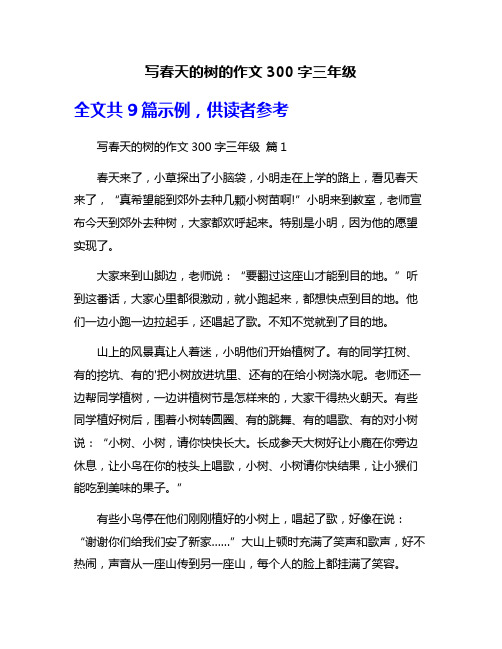 写春天的树的作文 300 字三年级

全文共 9 篇示例，供读者参考

写春天的树的作文 300 字三年级 篇 1

春天来了，小草探出了小脑袋，小明走在上学的路上，看见春天来了，“真希望能到郊外去种几颗小树苗啊!”小明来到教室，老师宣布今天到郊外去种树，大家都欢呼起来。特别是小明，因为他的愿望实现了。

大家来到山脚边，老师说：“要翻过这座山才能到目的地。”听到这番话，大家心里都很激动，就小跑起来，都想快点到目的地。他们一边小跑一边拉起手，还唱起了歌。不知不觉就到了目的地。

山上的风景真让人着迷，小明他们开始植树了。有的同学扛树、有的挖坑、有的'把小树放进坑里、还有的在给小树浇水呢。老师还一边帮同学植树，一边讲植树节是怎样来的，大家干得热火朝天。有些同学植好树后，围着小树转圆圈、有的跳舞、有的唱歌、有的对小树说：“小树、小树，请你快快长大。长成参天大树好让小鹿在你旁边休息，让小鸟在你的枝头上唱歌，小树、小树请你快结果，让小猴们能吃到美味的果子。”

有些小鸟停在他们刚刚植好的小树上，唱起了歌，好像在说：“谢谢你们给我们安了新家……”大山上顿时充满了笑声和歌声，好不热闹，声音从一座山传到另一座山，每个人的脸上都挂满了笑容。